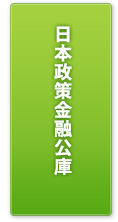 日本政策金融公庫